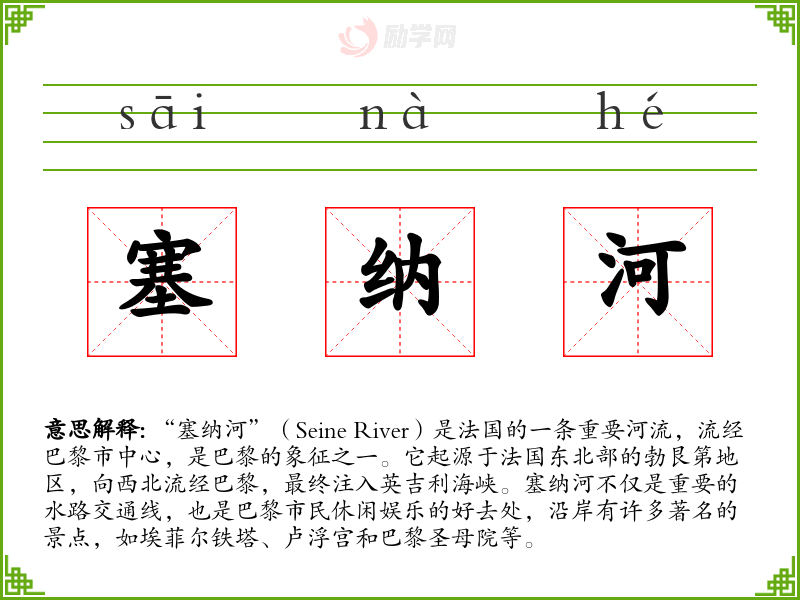 sāi nà hé

塞 纳 河

意思解释:“塞纳河”(Seine River)是法国的一条重要河流,流经巴黎市中心,是巴黎的象征之一。它起源于法国东北部的勃艮第地区,向西北流经巴黎,最终注入英吉利海峡。塞纳河不仅是重要的水路交通线,也是巴黎市民休闲娱乐的好去处,沿岸有许多著名的景点,如埃菲尔铁塔、卢浮宫和巴黎圣母院等。

励学网